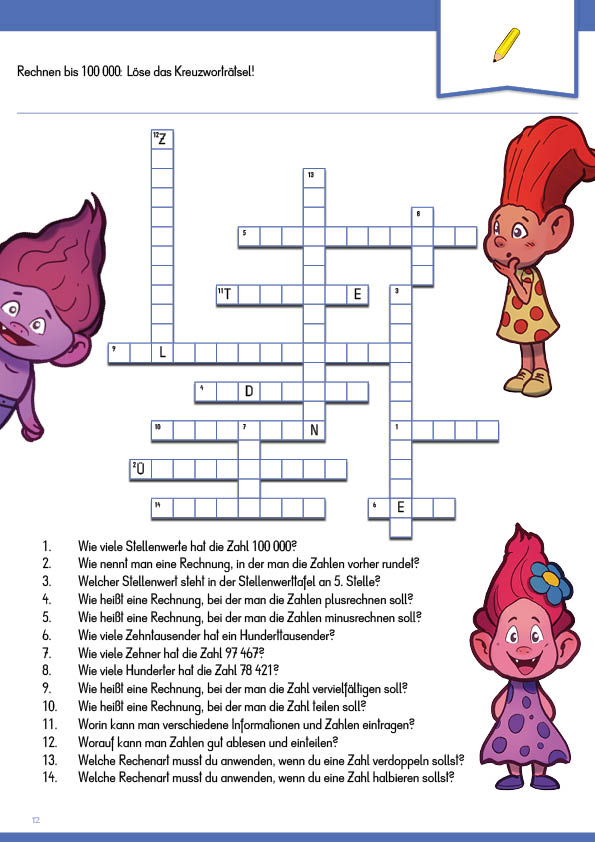 Rechnen bis 100 000: Löse das Kreuzworträtsel!

12 Z
13
8
5
11 T E
3
9 L
4 D
10 7 N 1
2 Ü
14 6 E

1. Wie viele Stellenwerte hat die Zahl 100 000?
2. Wie nennt man eine Rechnung, in der man die Zahlen vorher rundet?
3. Welcher Stellenwert steht in der Stellenwerttafel an 5. Stelle?
4. Wie heißt eine Rechnung, bei der man die Zahlen plusrechnen soll?
5. Wie heißt eine Rechnung, bei der man die Zahlen minusrechnen soll?
6. Wie viele Zehntausender hat ein Hunderttausender?
7. Wie viele Zehner hat die Zahl 97 467?
8. Wie viele Hunderter hat die Zahl 78 421?
9. Wie heißt eine Rechnung, bei der man die Zahl vervielfältigen soll?
10. Wie heißt eine Rechnung, bei der man die Zahl teilen soll?
11. Worin kann man verschiedene Informationen und Zahlen eintragen?
12. Worauf kann man Zahlen gut ablesen und einteilen?
13. Welche Rechenart musst du anwenden, wenn du eine Zahl verdoppeln sollst?
14. Welche Rechenart musst du anwenden, wenn du eine Zahl halbieren sollst?

12